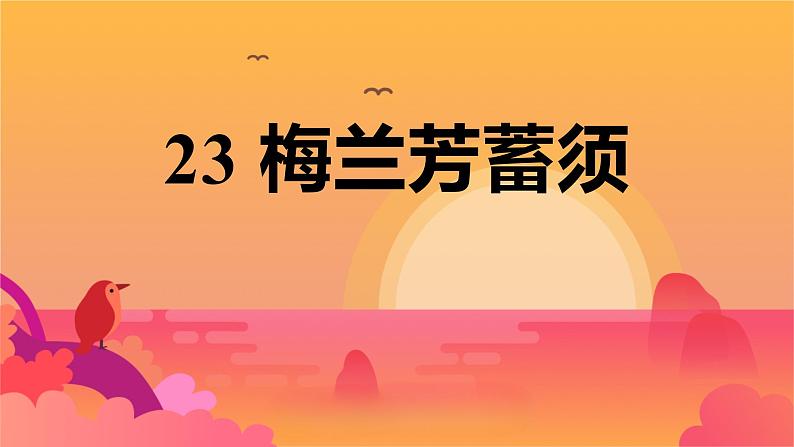 23 梅兰芳蓄须